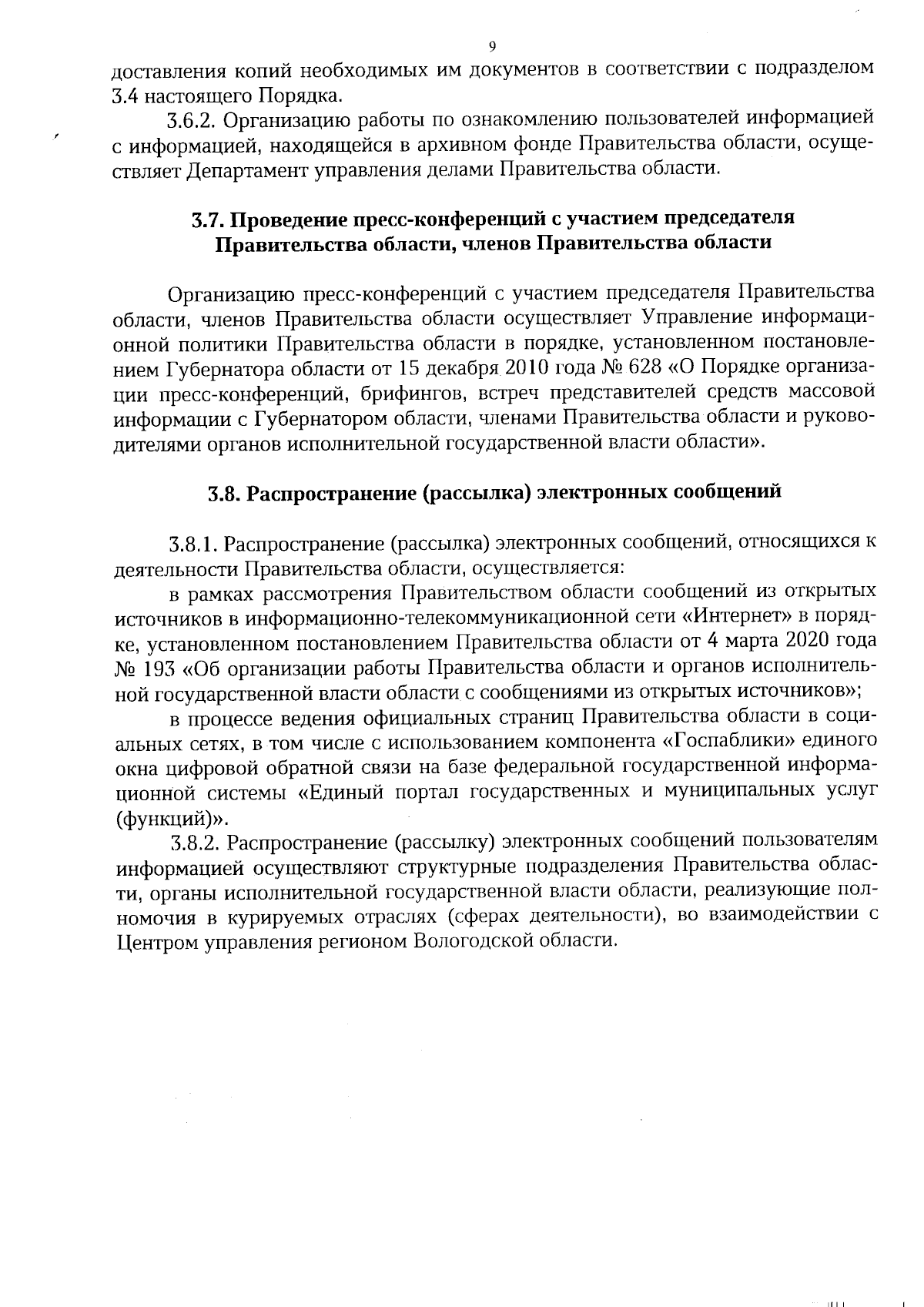 9

доставления копий необходимых им документов в соответствии с подразделом 3.4 настоящего Порядка.

3.6.2. Организацию работы по ознакомлению пользователей информацией с информацией, находящейся в архивном фонде Правительства области, осуществляет Департамент управления делами Правительства области.

3.7. Проведение пресс-конференций с участием председателя Правительства области, членов Правительства области

Организацию пресс-конференций с участием председателя Правительства области, членов Правительства области осуществляет Управление информационной политики Правительства области в порядке, установленном постановлением Губернатора области от 15 декабря 2010 года № 628 «О Порядке организации пресс-конференций, брифингов, встреч представителей средств массовой информации с Губернатором области, членами Правительства области и руководителями органов исполнительной государственной власти области».

3.8. Распространение (рассылка) электронных сообщений

3.8.1. Распространение (рассылка) электронных сообщений, относящихся к деятельности Правительства области, осуществляется:

в рамках рассмотрения Правительством области сообщений из открытых источников в информационно-телекоммуникационной сети «Интернет» в порядке, установленном постановлением Правительства области от 4 марта 2020 года № 193 «Об организации работы Правительства области и органов исполнительной государственной власти области с сообщениями из открытых источников»;

в процессе ведения официальных страниц Правительства области в социальных сетях, в том числе с использованием компонента «Госпаблики» единого окна цифровой обратной связи на базе федеральной государственной информационной системы «Единый портал государственных и муниципальных услуг (функций)».

3.8.2. Распространение (рассылку) электронных сообщений пользователям информацией осуществляют структурные подразделения Правительства области, органы исполнительной государственной власти области, реализующие полномочия в курируемых отраслях (сферах деятельности), во взаимодействии с Центром управления регионом Вологодской области.